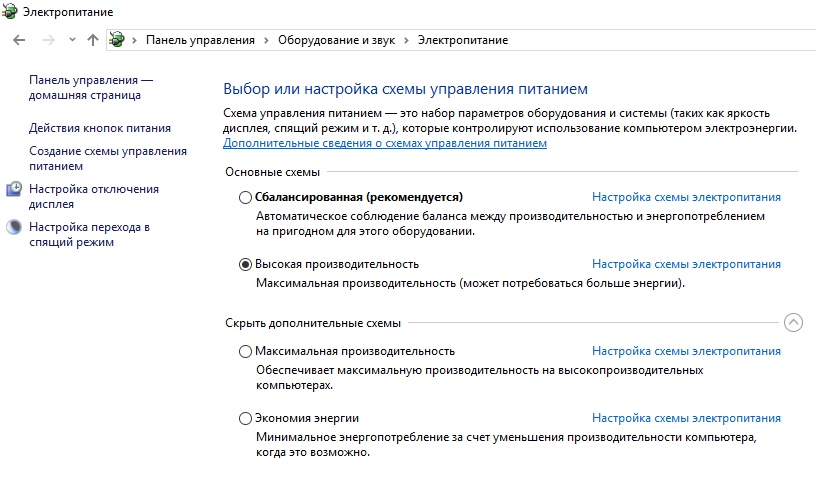 Электропитание

Панель управления › Оборудование и звук › Электропитание

Панель управления — домашняя страница

Действия кнопок питания

Создание схемы управления питанием

Настройка отключения дисплея

Настройка перехода в спящий режим

Выбор или настройка схемы управления питанием

Схема управления питанием — это набор параметров оборудования и системы (таких как яркость дисплея, спящий режим и т. д.), которые контролируют использование компьютером электроэнергии.
Дополнительные сведения о схемах управления питанием

Основные схемы

Сбалансированная (рекомендуется)
Настройка схемы электропитания
Автоматическое соблюдение баланса между производительностью и энергопотреблением на пригодном для этого оборудовании.

Высокая производительность
Настройка схемы электропитания
Максимальная производительность (может потребоваться больше энергии).

Скрыть дополнительные схемы

Максимальная производительность
Настройка схемы электропитания
Обеспечивает максимальную производительность на высокопроизводительных компьютерах.

Экономия энергии
Настройка схемы электропитания
Минимальное энергопотребление за счет уменьшения производительности компьютера, когда это возможно.